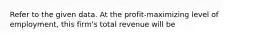 Refer to the given data. At the profit-maximizing level of employment, this firm's total revenue will be